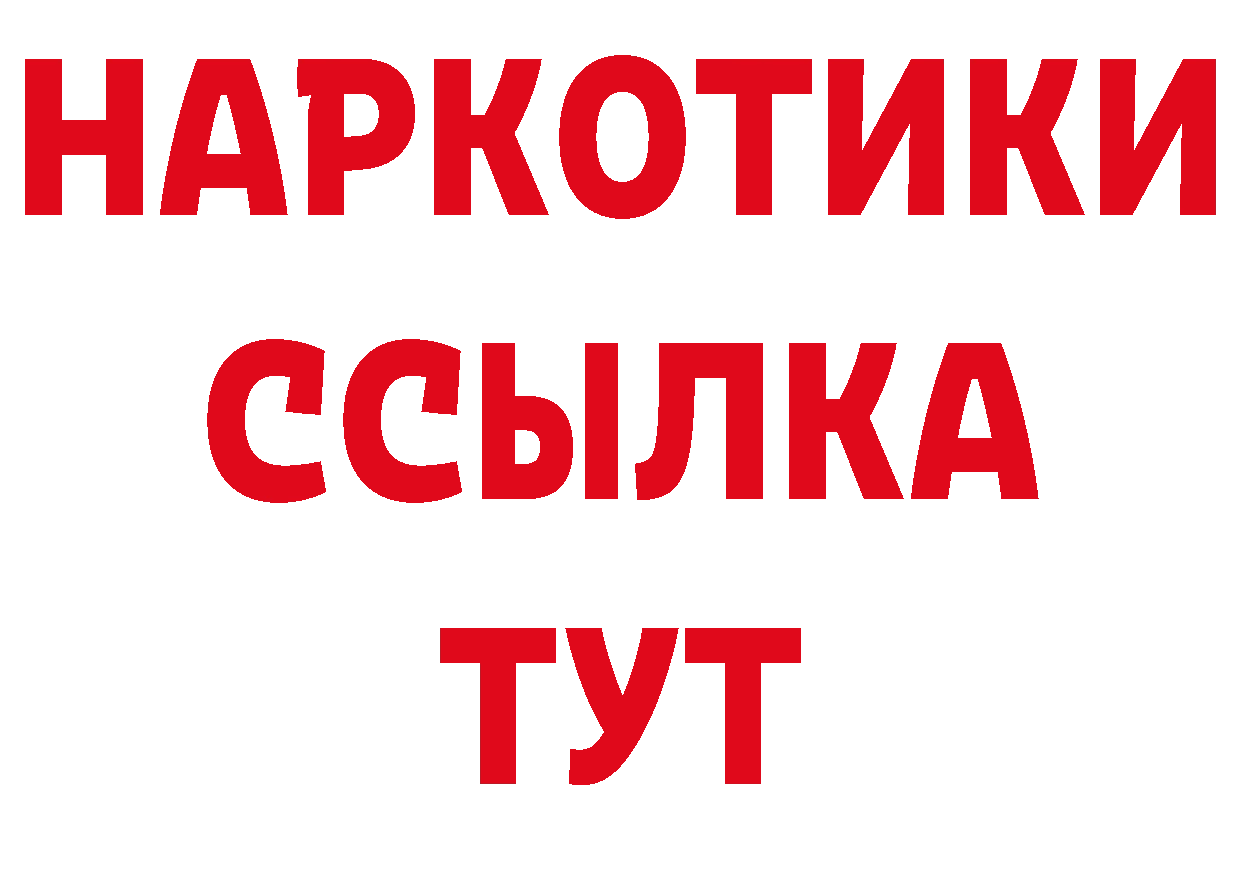 НАРКОТИКИ ССЫЛКА ТУТ